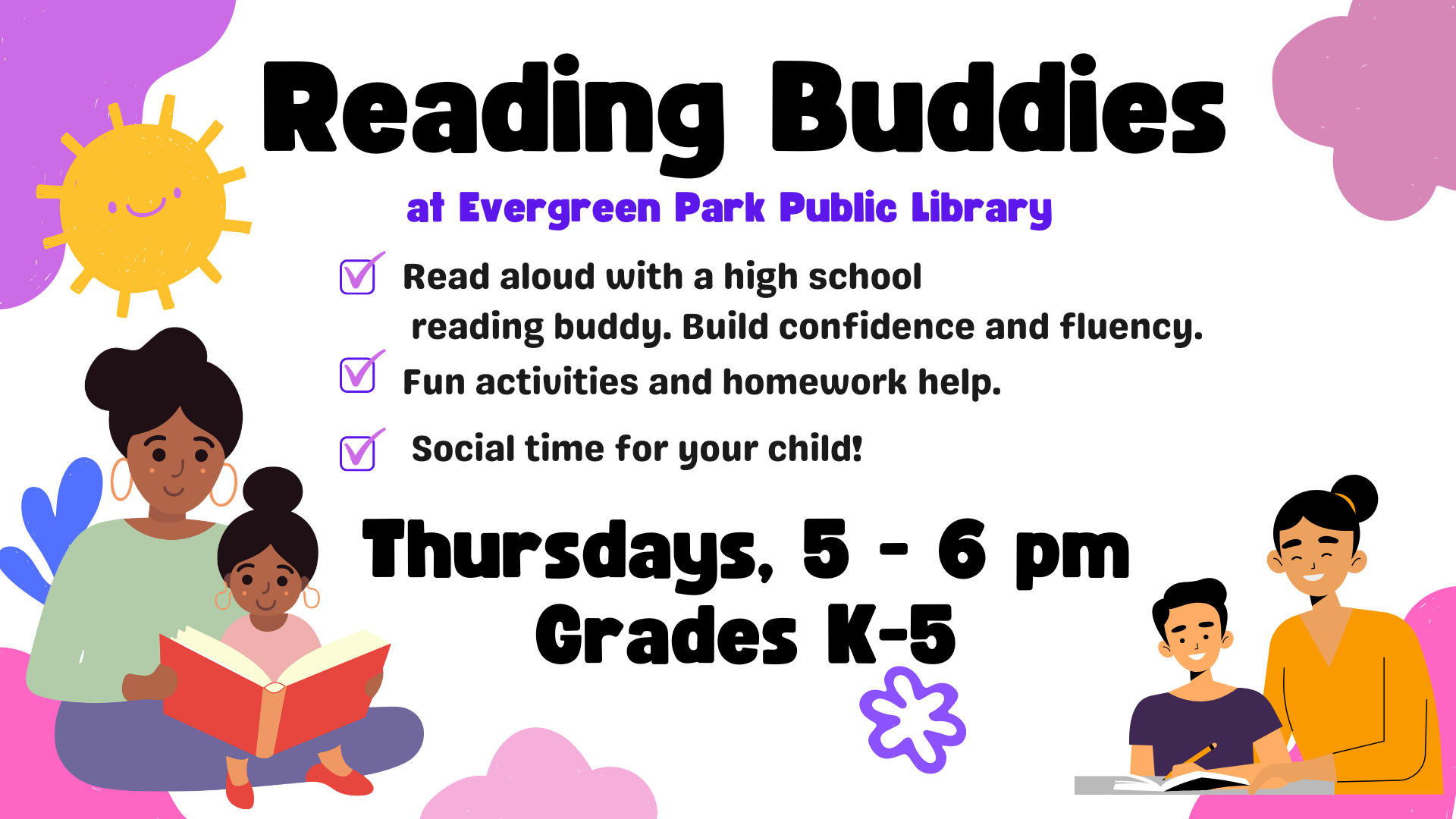 Reading Buddies

at Evergreen Park Public Library

☑ Read aloud with a high school reading buddy. Build confidence and fluency.

☑ Fun activities and homework help.

☑ Social time for your child!

Thursdays, 5 - 6 pm
Grades K-5